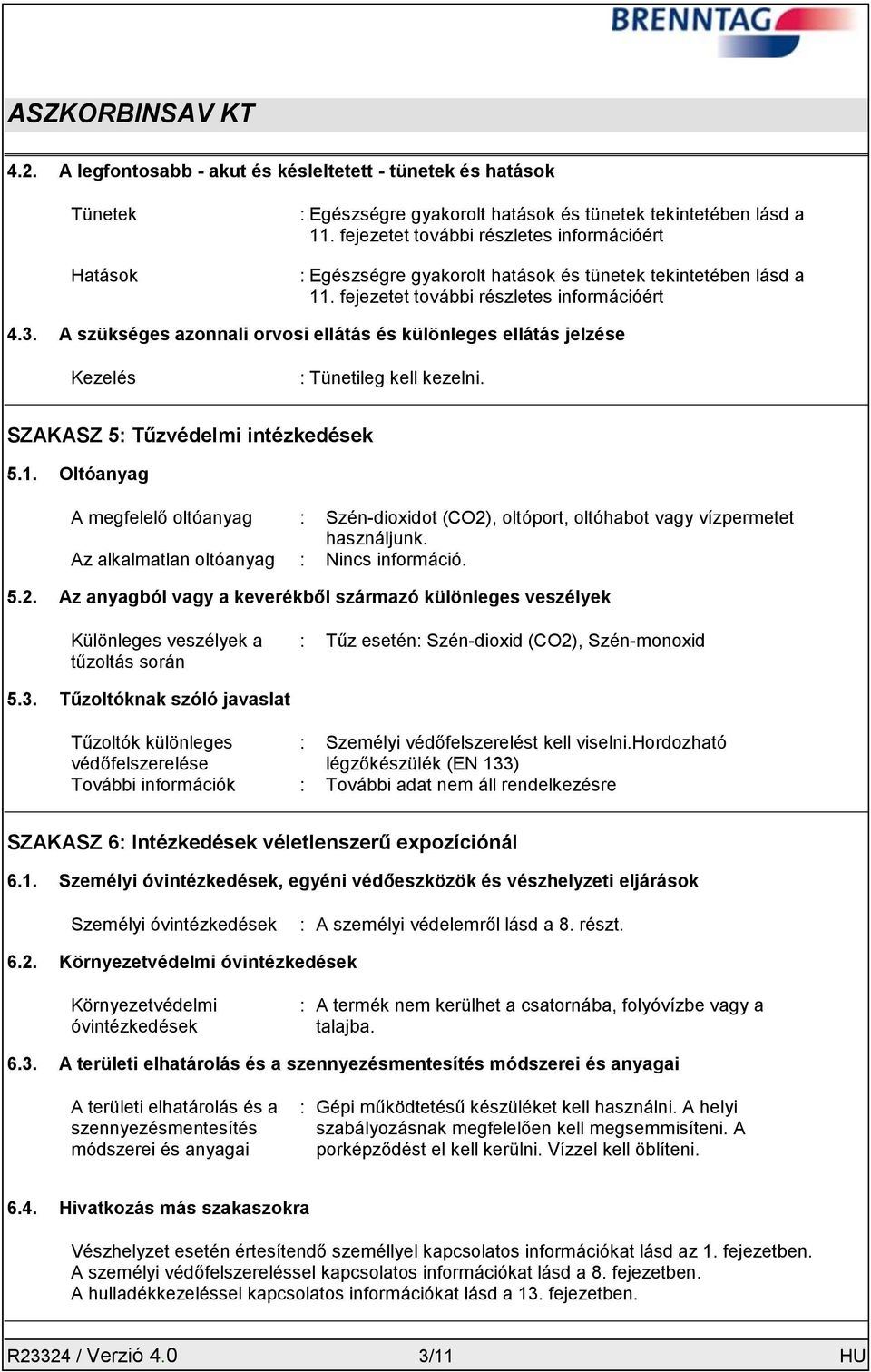 BRENNTAG

ASZKORBINSAV KT

4.2. A legfontosabb - akut és késleltetett - tünetek és hatások

Tünetek : Egészségre gyakorolt hatások és tünetek tekintetében lásd a 11. fejezetet további részletes információért

Hatások : Egészségre gyakorolt hatások és tünetek tekintetében lásd a 11. fejezetet további részletes információért

4.3. A szükséges azonnali orvosi ellátás és különleges ellátás jelzése

Kezelés : Tünetileg kell kezelni.

SZAKASZ 5: Tűzvédelmi intézkedések

5.1. Oltóanyag

A megfelelő oltóanyag : Szén-dioxidot (CO2), oltóport, oltóhabot vagy vízpermetet használjunk.

Az alkalmatlan oltóanyag : Nincs információ.

5.2. Az anyagból vagy a keverékből származó különleges veszélyek

Különleges veszélyek a tűzoltás során : Tűz esetén: Szén-dioxid (CO2), Szén-monoxid

5.3. Tűzoltóknak szóló javaslat

Tűzoltók különleges védőfelszerelése : Személyi védőfelszerelést kell viselni.Hordozható légzőkészülék (EN 133)

További információk : További adat nem áll rendelkezésre

SZAKASZ 6: Intézkedések véletlenszerű expozíciónál

6.1. Személyi óvintézkedések, egyéni védőeszközök és vészhelyzeti eljárások

Személyi óvintézkedések : A személyi védelemről lásd a 8. részt.

6.2. Környezetvédelmi óvintézkedések

Környezetvédelmi óvintézkedések : A termék nem kerülhet a csatornába, folyóvízbe vagy a talajba.

6.3. A területi elhatárolás és a szennyezésmentesítés módszerei és anyagai

A területi elhatárolás és a szennyezésmentesítés módszerei és anyagai : Gépi működtetésű készüléket kell használni. A helyi szabályozásnak megfelelően kell megsemmisíteni. A porképződést el kell kerülni. Vízzel kell öblíteni.

6.4. Hivatkozás más szakaszokra

Vészhelyzet esetén értesítendő személlyel kapcsolatos információkat lásd az 1. fejezetben.
A személyi védőfelszereléssel kapcsolatos információkat lásd a 8. fejezetben.
A hulladékkezeléssel kapcsolatos információkat lásd a 13. fejezetben.

R23324 / Verzió 4.0 3/11 HU